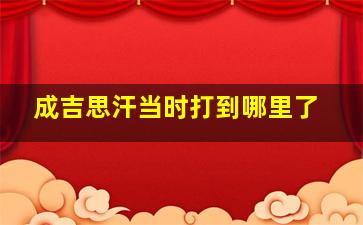 成吉思汗当时打到哪里了